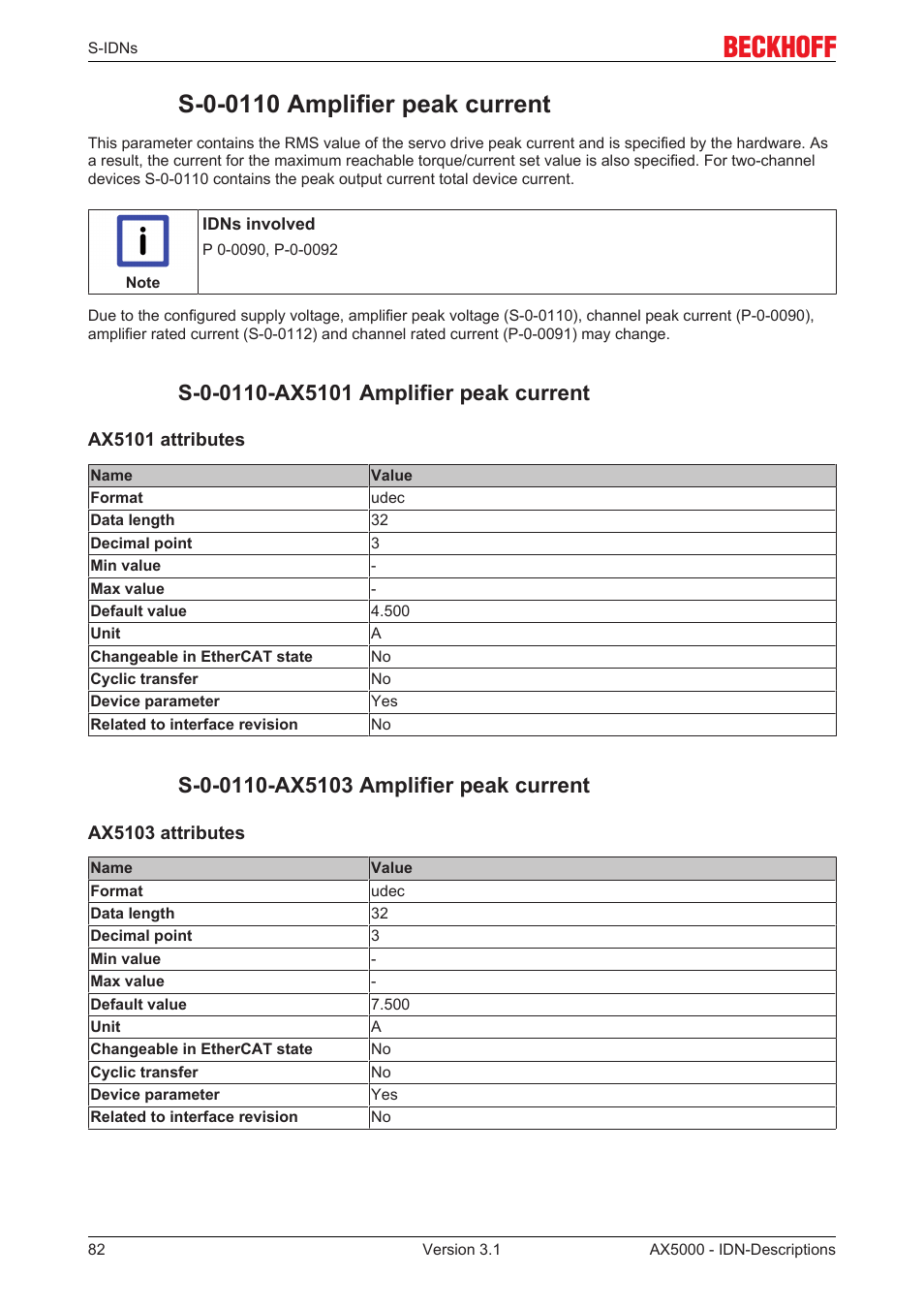 S-IDNs BECKHOFF

S-0-0110 Amplifier peak current

This parameter contains the RMS value of the servo drive peak current and is specified by the hardware. As a result, the current for the maximum reachable torque/current set value is also specified. For two-channel devices S-0-0110 contains the peak output current total device current.

Note

IDNs involved
P 0-0090, P-0-0092

Due to the configured supply voltage, amplifier peak voltage (S-0-0110), channel peak current (P-0-0090), amplifier rated current (S-0-0112) and channel rated current (P-0-0091) may change.

S-0-0110-AX5101 Amplifier peak current

AX5101 attributes

| Name | Value |
|---|---|
| Format | udec |
| Data length | 32 |
| Decimal point | 3 |
| Min value | - |
| Max value | - |
| Default value | 4.500 |
| Unit | A |
| Changeable in EtherCAT state | No |
| Cyclic transfer | No |
| Device parameter | Yes |
| Related to interface revision | No |

S-0-0110-AX5103 Amplifier peak current

AX5103 attributes

| Name | Value |
|---|---|
| Format | udec |
| Data length | 32 |
| Decimal point | 3 |
| Min value | - |
| Max value | - |
| Default value | 7.500 |
| Unit | A |
| Changeable in EtherCAT state | No |
| Cyclic transfer | No |
| Device parameter | Yes |
| Related to interface revision | No |

82 Version 3.1 AX5000 - IDN-Descriptions